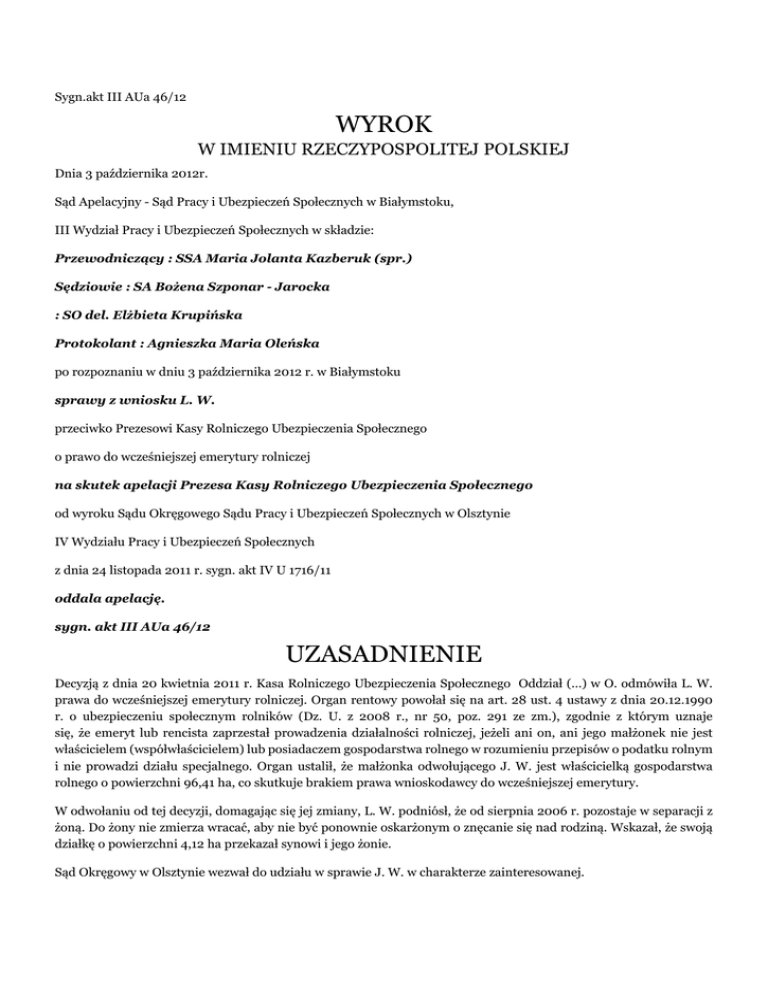 Sygn.akt III AUa 46/12

WYROK
W IMIENIU RZECZYPOSPOLITEJ POLSKIEJ

Dnia 3 października 2012r.

Sąd Apelacyjny - Sąd Pracy i Ubezpieczeń Społecznych w Białymstoku,

III Wydział Pracy i Ubezpieczeń Społecznych w składzie:

Przewodniczący : SSA Maria Jolanta Kazberuk (spr.)

Sędziowie : SA Bożena Szponar - Jarocka

: SO del. Elżbieta Krupińska

Protokolant : Agnieszka Maria Oleńska

po rozpoznaniu w dniu 3 października 2012 r. w Białymstoku

sprawy z wniosku L. W.

przeciwko Prezesowi Kasy Rolniczego Ubezpieczenia Społecznego

o prawo do wcześniejszej emerytury rolniczej

na skutek apelacji Prezesa Kasy Rolniczego Ubezpieczenia Społecznego

od wyroku Sądu Okręgowego Sądu Pracy i Ubezpieczeń Społecznych w Olsztynie

IV Wydziału Pracy i Ubezpieczeń Społecznych

z dnia 24 listopada 2011 r. sygn. akt IV U 1716/11

oddala apelację.

sygn. akt III AUa 46/12

UZASADNIENIE

Decyzją z dnia 20 kwietnia 2011 r. Kasa Rolniczego Ubezpieczenia Społecznego Oddział (...) w O. odmówiła L. W. prawa do wcześniejszej emerytury rolniczej. Organ rentowy powołał się na art. 28 ust. 4 ustawy z dnia 20.12.1990 r. o ubezpieczeniu społecznym rolników (Dz. U. z 2008 r., nr 50, poz. 291 ze zm.), zgodnie z którym uznaje się, że emeryt lub rencista zaprzestał prowadzenia działalności rolniczej, jeżeli ani on, ani jego małżonek nie jest właścicielem (współwłaścicielem) lub posiadaczem gospodarstwa rolnego w rozumieniu przepisów o podatku rolnym i nie prowadzi działu specjalnego. Organ ustalił, że małżonka odwołującego J. W. jest właścicielką gospodarstwa rolnego o powierzchni 96,41 ha, co skutkuje brakiem prawa wnioskodawcy do wcześniejszej emerytury.

W odwołaniu od tej decyzji, domagając się jej zmiany, L. W. podniósł, że od sierpnia 2006 r. pozostaje w separacji z żoną. Do żony nie zmierza wracać, aby nie być ponownie oskarżonym o znęcanie się nad rodziną. Wskazał, że swoją działkę o powierzchni 4,12 ha przekazał synowi i jego żonie.

Sąd Okręgowy w Olsztynie wezwał do udziału w sprawie J. W. w charakterze zainteresowanej.